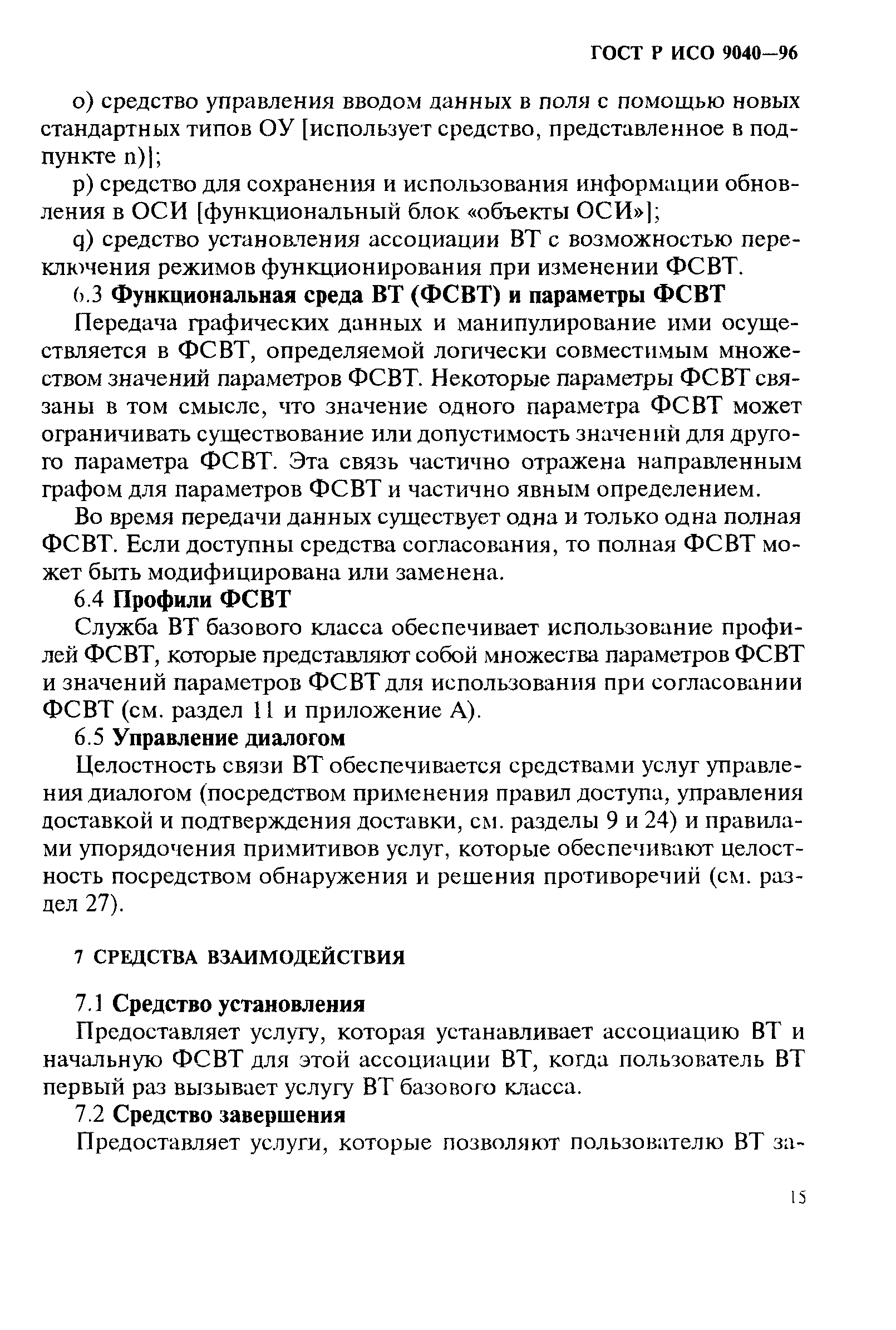 ГОСТ Р ИСО 9040—96

o) средство управления вводом данных в поля с помощью новых стандартных типов ОУ [использует средство, представленное в подпункте n)];

p) средство для сохранения и использования информации обновления в ОСИ [функциональный блок «объекты ОСИ»];

q) средство установления ассоциации ВТ с возможностью переключения режимов функционирования при изменении ФСВТ.

6.3 Функциональная среда ВТ (ФСВТ) и параметры ФСВТ

Передача графических данных и манипулирование ими осуществляется в ФСВТ, определяемой логически совместимым множеством значений параметров ФСВТ. Некоторые параметры ФСВТ связаны в том смысле, что значение одного параметра ФСВТ может ограничивать существование или допустимость значений для другого параметра ФСВТ. Эта связь частично отражена направленным графом для параметров ФСВТ и частично явным определением.

Во время передачи данных существует одна и только одна полная ФСВТ. Если доступны средства согласования, то полная ФСВТ может быть модифицирована или заменена.

6.4 Профили ФСВТ

Служба ВТ базового класса обеспечивает использование профилей ФСВТ, которые представляют собой множества параметров ФСВТ и значений параметров ФСВТ для использования при согласовании ФСВТ (см. раздел 11 и приложение А).

6.5 Управление диалогом

Целостность связи ВТ обеспечивается средствами услуг управления диалогом (посредством применения правил доступа, управления доставкой и подтверждения доставки, см. разделы 9 и 24) и правилами упорядочения примитивов услуг, которые обеспечивают целостность посредством обнаружения и решения противоречий (см. раздел 27).

7 СРЕДСТВА ВЗАИМОДЕЙСТВИЯ

7.1 Средство установления

Предоставляет услугу, которая устанавливает ассоциацию ВТ и начальную ФСВТ для этой ассоциации ВТ, когда пользователь ВТ первый раз вызывает услугу ВТ базового класса.

7.2 Средство завершения

Предоставляет услуги, которые позволяют пользователю ВТ за-

15